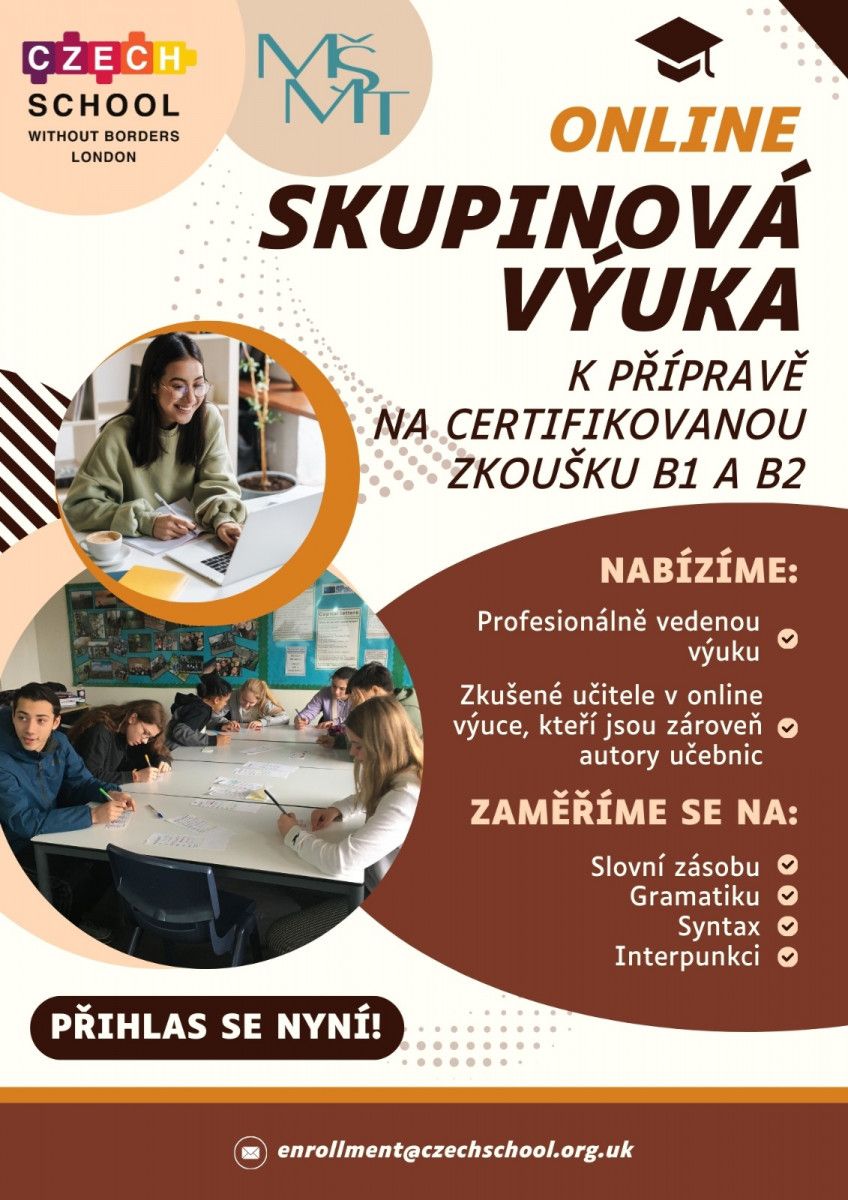 CZECH SCHOOL
WITHOUT BORDERS
LONDON

MŠMT

ONLINE
SKUPINOVÁ VÝUKA
K PŘÍPRAVĚ NA CERTIFIKOVANOU ZKOUŠKU B1 A B2

NABÍZÍME:
Profesionálně vedenou výuku
Zkušené učitele v online výuce, kteří jsou zároveň autory učebnic

ZAMĚŘÍME SE NA:
Slovní zásobu
Gramatiku
Syntax
Interpunkci

PŘIHLAS SE NYNÍ!

enrollment@czechschool.org.uk